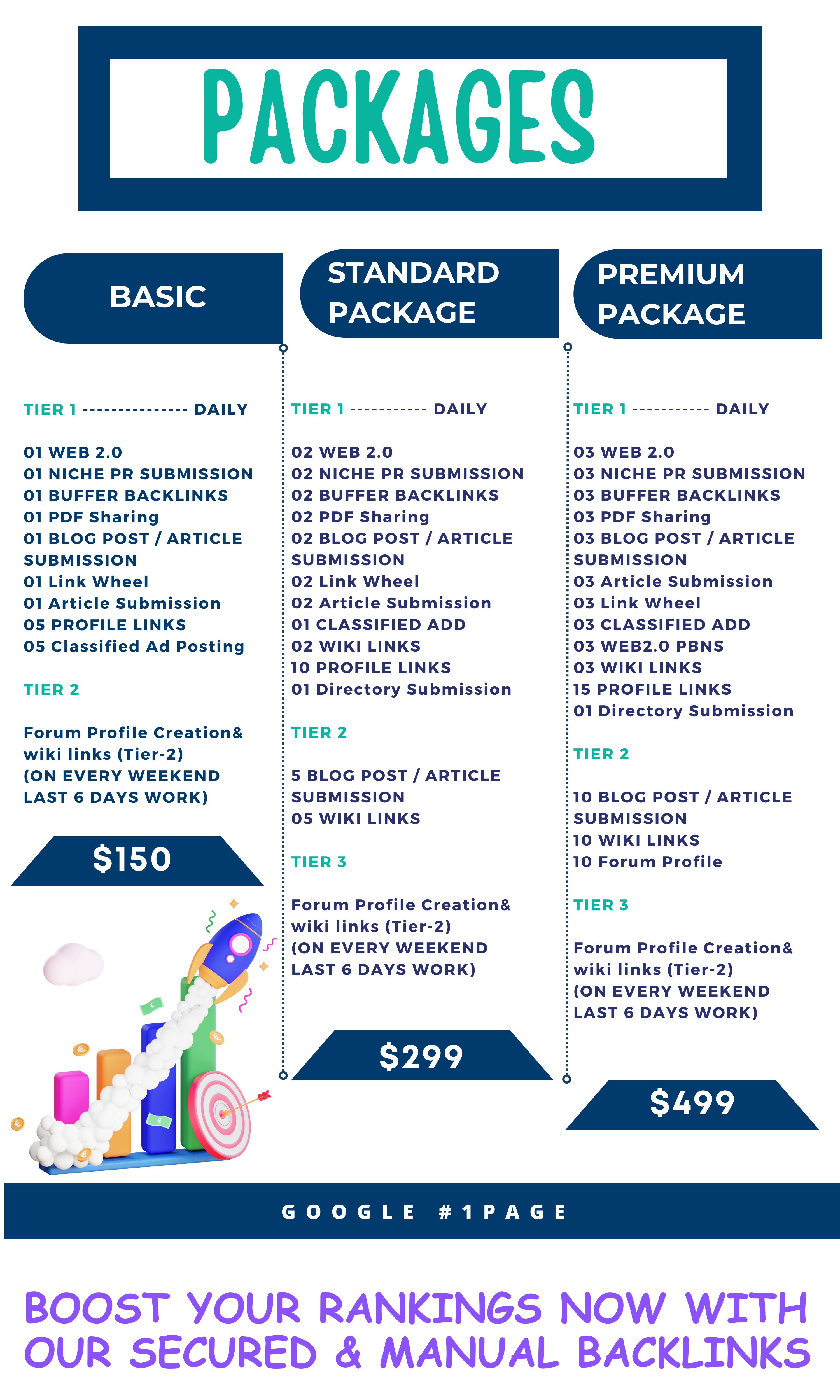 PACKAGES

BASIC

TIER 1 --------------- DAILY

01 WEB 2.0
01 NICHE PR SUBMISSION
01 BUFFER BACKLINKS
01 PDF Sharing
01 BLOG POST / ARTICLE SUBMISSION
01 Link Wheel
01 Article Submission
05 PROFILE LINKS
05 Classified Ad Posting

TIER 2

Forum Profile Creation& wiki links (Tier-2) (ON EVERY WEEKEND LAST 6 DAYS WORK)

$150

STANDARD PACKAGE

TIER 1 ----------- DAILY

02 WEB 2.0
02 NICHE PR SUBMISSION
02 BUFFER BACKLINKS
02 PDF Sharing
02 BLOG POST / ARTICLE SUBMISSION
02 Link Wheel
02 Article Submission
01 CLASSIFIED ADD
02 WIKI LINKS
10 PROFILE LINKS
01 Directory Submission

TIER 2

5 BLOG POST / ARTICLE SUBMISSION
05 WIKI LINKS

TIER 3

Forum Profile Creation& wiki links (Tier-2) (ON EVERY WEEKEND LAST 6 DAYS WORK)

$299

PREMIUM PACKAGE

TIER 1 ----------- DAILY

03 WEB 2.0
03 NICHE PR SUBMISSION
03 BUFFER BACKLINKS
03 PDF Sharing
03 BLOG POST / ARTICLE SUBMISSION
03 Article Submission
03 Link Wheel
03 CLASSIFIED ADD
03 WEB2.0 PBNS
03 WIKI LINKS
15 PROFILE LINKS
01 Directory Submission

TIER 2

10 BLOG POST / ARTICLE SUBMISSION
10 WIKI LINKS
10 Forum Profile

TIER 3

Forum Profile Creation& wiki links (Tier-2) (ON EVERY WEEKEND LAST 6 DAYS WORK)

$499

GOOGLE #1PAGE

BOOST YOUR RANKINGS NOW WITH OUR SECURED & MANUAL BACKLINKS